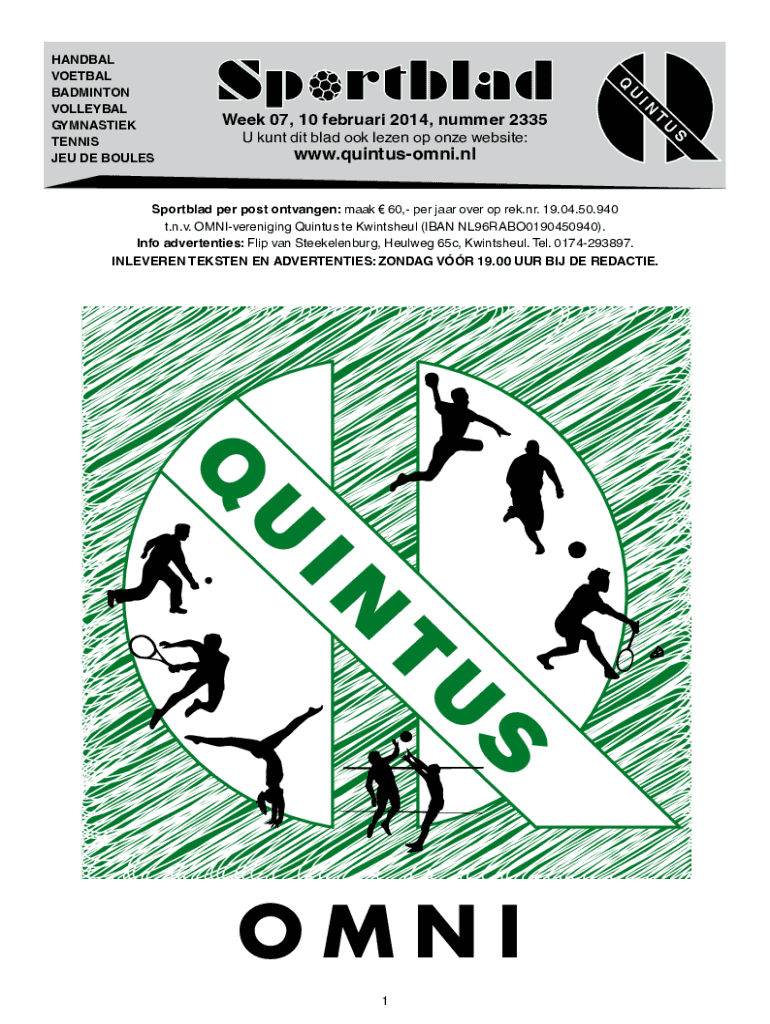 HANDBAL
VOETBAL
BADMINTON
VOLLEYBAL
GYMNASTIEK
TENNIS
JEU DE BOULES

Sportblad

Week 07, 10 februari 2014, nummer 2335
U kunt dit blad ook lezen op onze website:
www.quintus-omni.nl

QUINTUS

Sportblad per post ontvangen: maak € 60,- per jaar over op rek.nr. 19.04.50.940 t.n.v. OMNI-vereniging Quintus te Kwintsheul (IBAN NL96RABO0190450940).
Info advertenties: Flip van Steekelenburg, Heulweg 65c, Kwintsheul. Tel. 0174-293897.
INLEVEREN TEKSTEN EN ADVERTENTIES: ZONDAG VÓÓR 19.00 UUR BIJ DE REDACTIE.

QUINTUS

OMNI

1